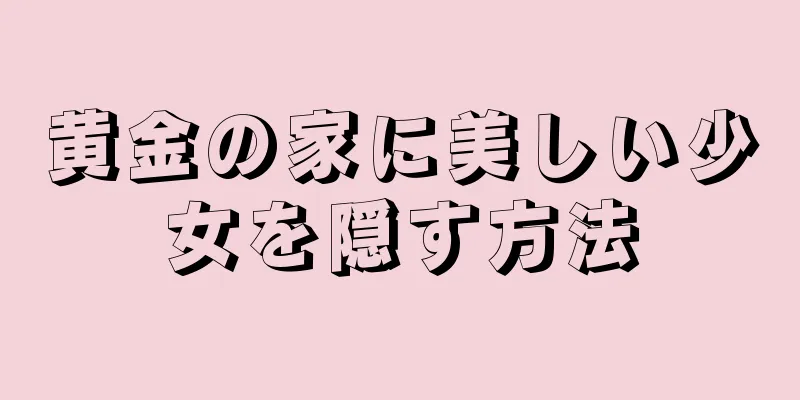 黄金の家に美しい少女を隠す方法